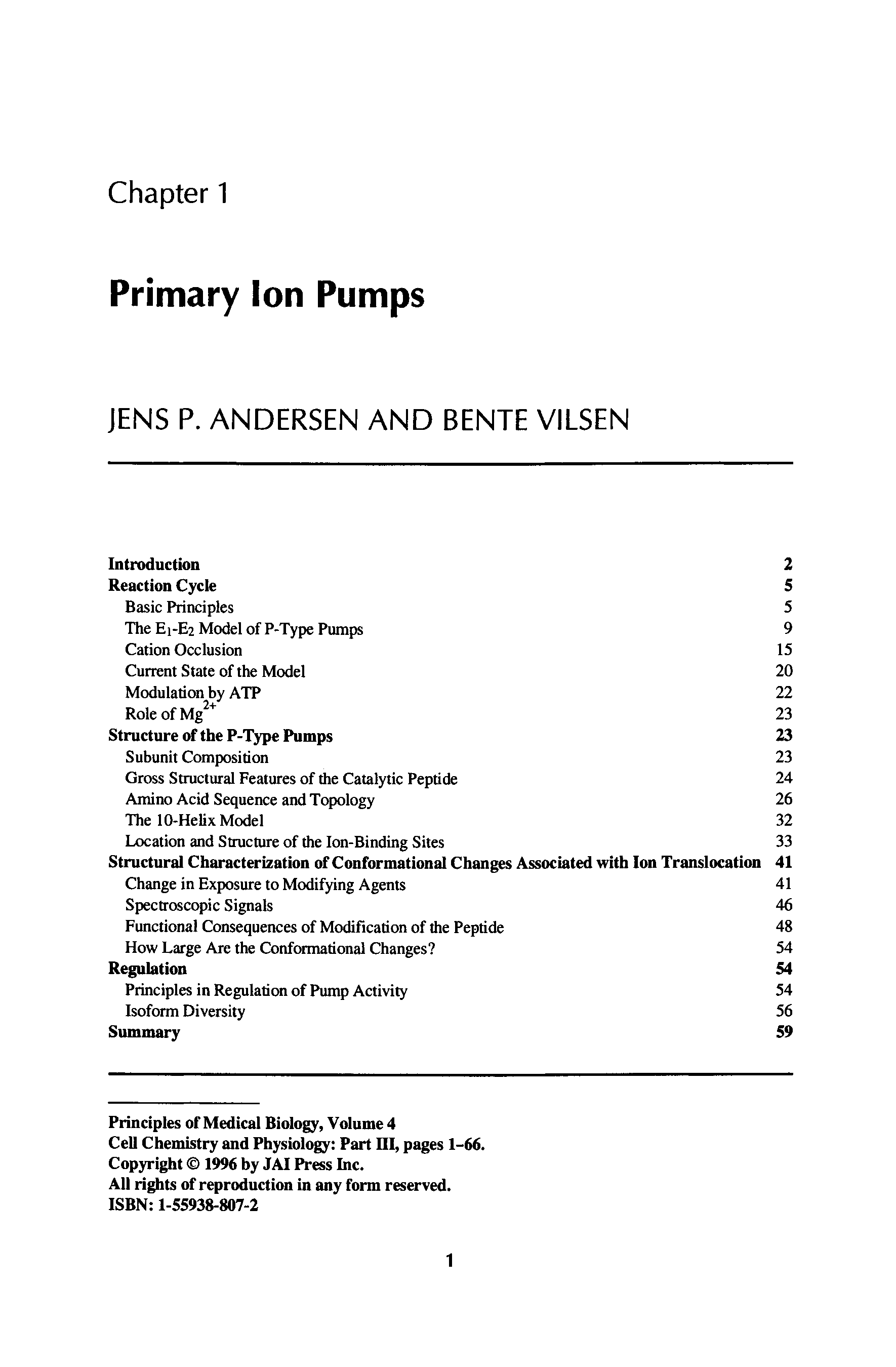 Chapter 1

Primary Ion Pumps

JENS P. ANDERSEN AND BENTE VILSEN

Introduction 2
Reaction Cycle 5
Basic Principles 5
The $E_1$-$E_2$ Model of P-Type Pumps 9
Cation Occlusion 15
Current State of the Model 20
Modulation by ATP 22
Role of $Mg^{2+}$ 23
Structure of the P-Type Pumps 23
Subunit Composition 23
Gross Structural Features of the Catalytic Peptide 24
Amino Acid Sequence and Topology 26
The 10-Helix Model 32
Location and Structure of the Ion-Binding Sites 33
Structural Characterization of Conformational Changes Associated with Ion Translocation 41
Change in Exposure to Modifying Agents 41
Spectroscopic Signals 46
Functional Consequences of Modification of the Peptide 48
How Large Are the Conformational Changes? 54
Regulation 54
Principles in Regulation of Pump Activity 54
Isoform Diversity 56
Summary 59

Principles of Medical Biology, Volume 4
Cell Chemistry and Physiology: Part III, pages 1–66.
Copyright © 1996 by JAI Press Inc.
All rights of reproduction in any form reserved.
ISBN: 1-55938-807-2

1